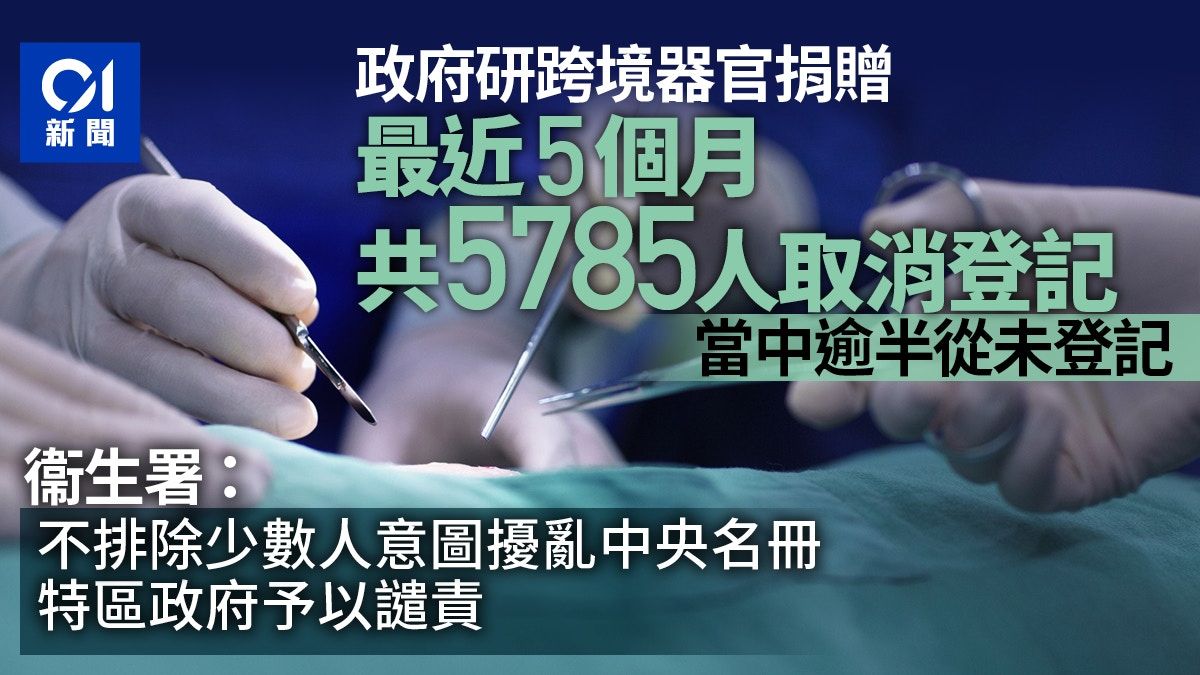 01
新聞

政府研跨境器官捐贈
最近5個月
共5785人取消登記
當中逾半從未登記

衞生署：
不排除少數人意圖擾亂中央名冊
特區政府予以譴責